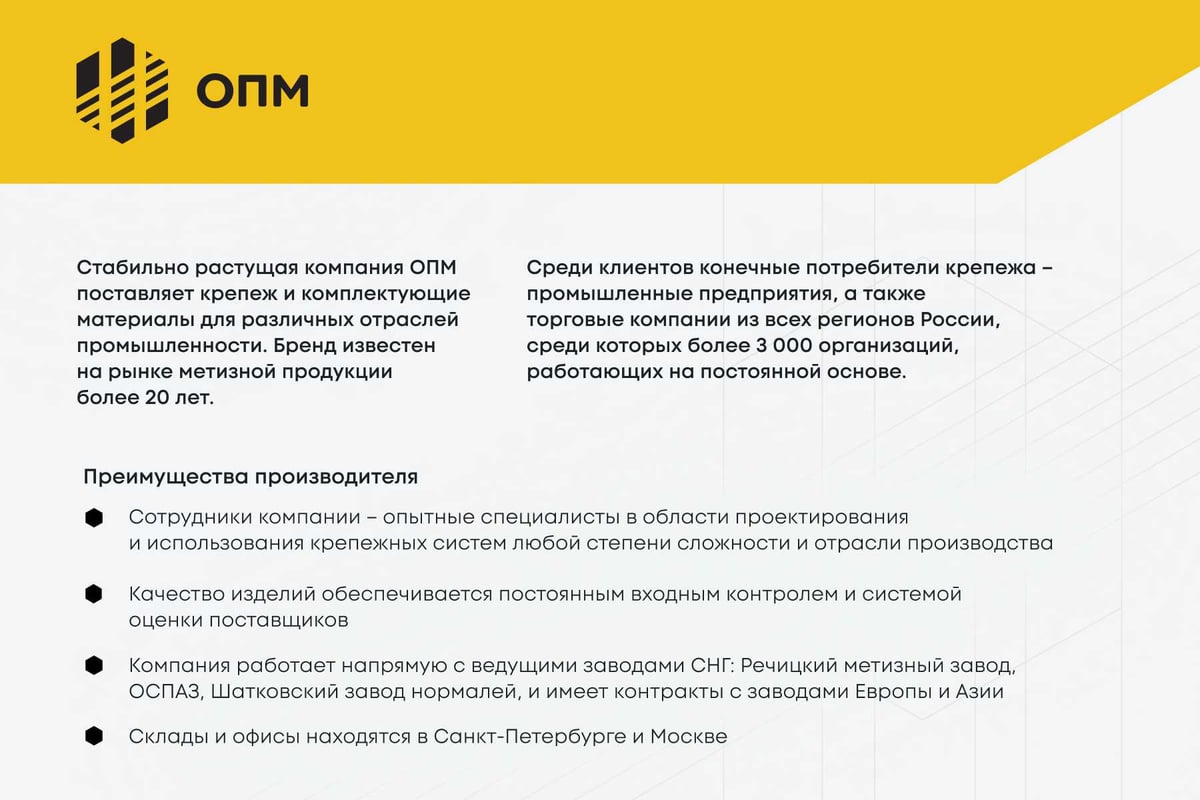 ОПМ

Стабильно растущая компания ОПМ поставляет крепеж и комплектующие материалы для различных отраслей промышленности. Бренд известен на рынке метизной продукции более 20 лет.

Среди клиентов конечные потребители крепежа – промышленные предприятия, а также торговые компании из всех регионов России, среди которых более 3 000 организаций, работающих на постоянной основе.

Преимущества производителя

Сотрудники компании – опытные специалисты в области проектирования и использования крепежных систем любой степени сложности и отрасли производства

Качество изделий обеспечивается постоянным входным контролем и системой оценки поставщиков

Компания работает напрямую с ведущими заводами СНГ: Речицкий метизный завод, ОСПАЗ, Шатковский завод нормалей, и имеет контракты с заводами Европы и Азии

Склады и офисы находятся в Санкт-Петербурге и Москве